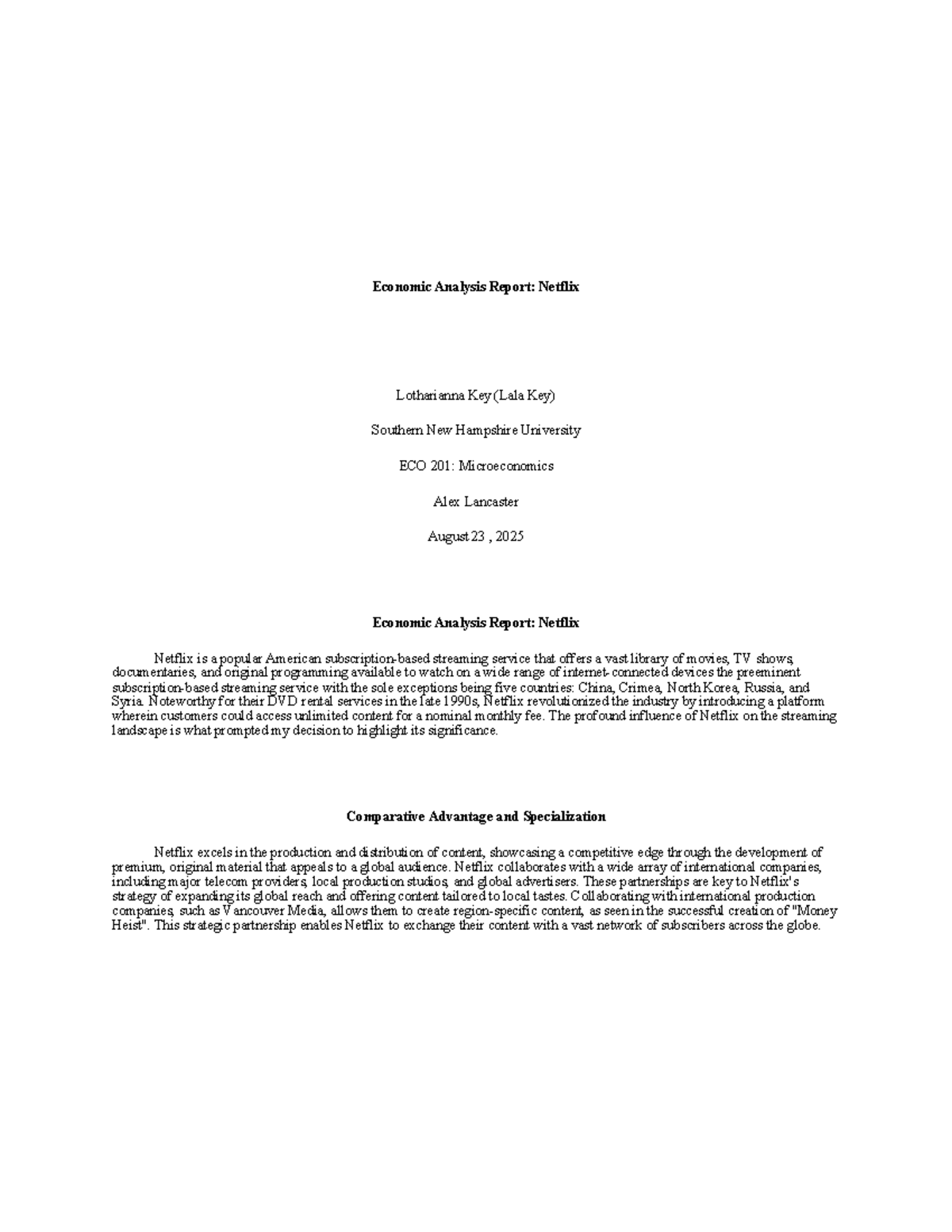 **Economic Analysis Report: Netflix**

Lotharianna Key (Lala Key)

Southern New Hampshire University

ECO 201: Microeconomics

Alex Lancaster

August 23 , 2025

**Economic Analysis Report: Netflix**

Netflix is a popular American subscription-based streaming service that offers a vast library of movies, TV shows, documentaries, and original programming available to watch on a wide range of internet-connected devices the preeminent subscription-based streaming service with the sole exceptions being five countries: China, Crimea, North Korea, Russia, and Syria. Noteworthy for their DVD rental services in the late 1990s, Netflix revolutionized the industry by introducing a platform wherein customers could access unlimited content for a nominal monthly fee. The profound influence of Netflix on the streaming landscape is what prompted my decision to highlight its significance.

**Comparative Advantage and Specialization**

Netflix excels in the production and distribution of content, showcasing a competitive edge through the development of premium, original material that appeals to a global audience. Netflix collaborates with a wide array of international companies, including major telecom providers, local production studios, and global advertisers. These partnerships are key to Netflix's strategy of expanding its global reach and offering content tailored to local tastes. Collaborating with international production companies, such as Vancouver Media, allows them to create region-specific content, as seen in the successful creation of "Money Heist". This strategic partnership enables Netflix to exchange their content with a vast network of subscribers across the globe.